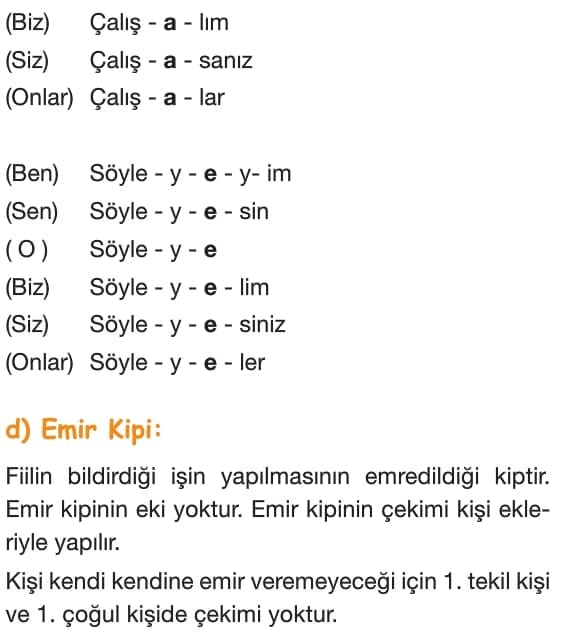 (Biz) Çalış - a - lım
(Siz) Çalış - a - sanız
(Onlar) Çalış - a - lar

(Ben) Söyle - y - e - y- im
(Sen) Söyle - y - e - sin
( O ) Söyle - y - e
(Biz) Söyle - y - e - lim
(Siz) Söyle - y - e - siniz
(Onlar) Söyle - y - e - ler

d) Emir Kipi:

Fiilin bildirdiği işin yapılmasının emredildiği kiptir. Emir kipinin eki yoktur. Emir kipinin çekimi kişi ekleriyle yapılır.

Kişi kendi kendine emir veremeyeceği için 1. tekil kişi ve 1. çoğul kişide çekimi yoktur.